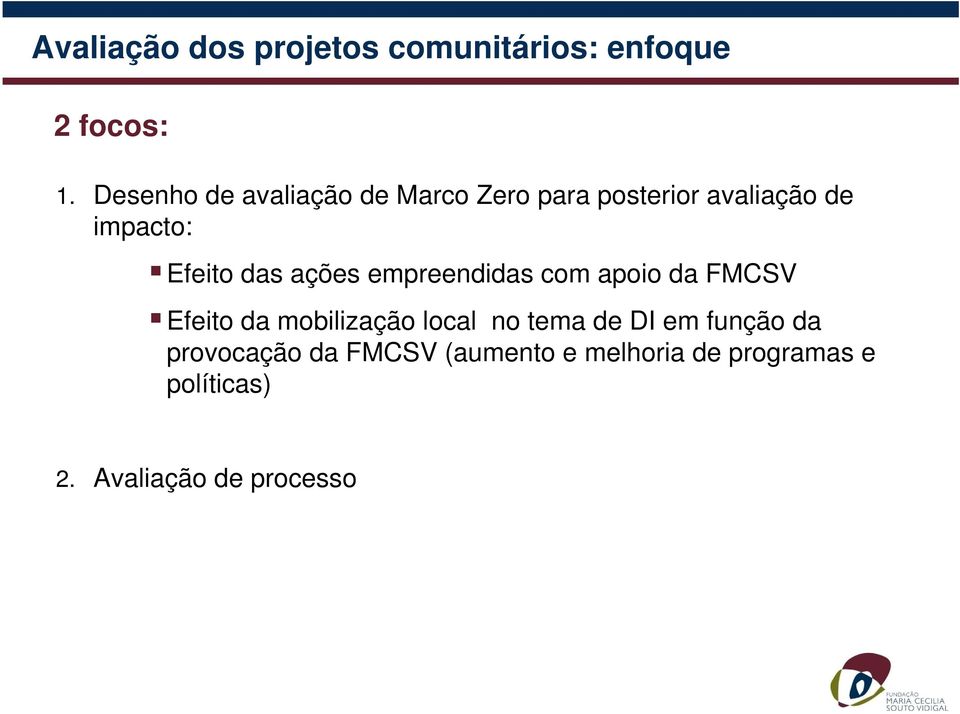 Avaliação dos projetos comunitários: enfoque

2 focos:

1. Desenho de avaliação de Marco Zero para posterior avaliação de impacto:

▪ Efeito das ações empreendidas com apoio da FMCSV

▪ Efeito da mobilização local no tema de DI em função da provocação da FMCSV (aumento e melhoria de programas e políticas)

2. Avaliação de processo

FUNDAÇÃO
MARIA CECILIA
SOUTO VIDIGAL